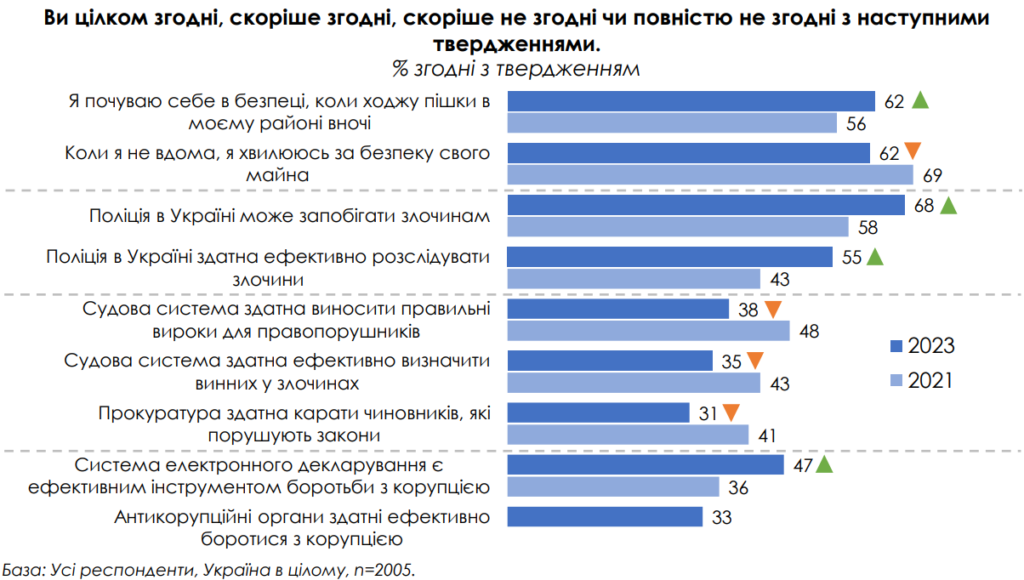 Ви цілком згодні, скоріше згодні, скоріше не згодні чи повністю не згодні з наступними твердженнями.

% згодні з твердженням

Я почуваю себе в безпеці, коли ходжу пішки в моєму районі вночі
62
56

Коли я не вдома, я хвилююсь за безпеку свого майна
62
69

Поліція в Україні може запобігати злочинам
68
58

Поліція в Україні здатна ефективно розслідувати злочини
55
43

Судова система здатна виносити правильні вироки для правопорушників
38
48

Судова система здатна ефективно визначити винних у злочинах
35
43

Прокуратура здатна карати чиновників, які порушують закони
31
41

Система електронного декларування є ефективним інструментом боротьби з корупцією
47
36

Антикорупційні органи здатні ефективно боротися з корупцією
33

2023
2021

База: Усі респонденти, Україна в цілому, n=2005.